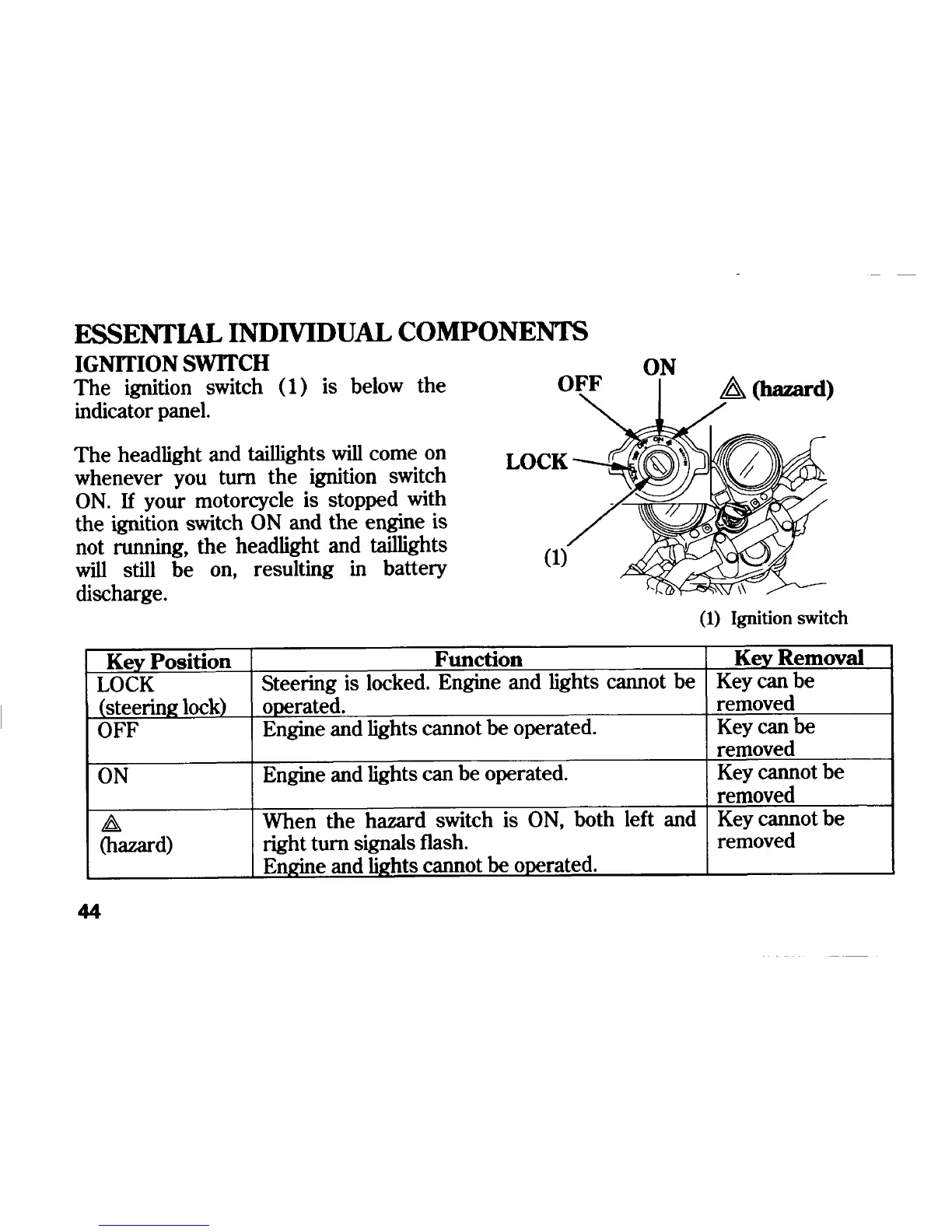 ESSENTIAL INDIVIDUAL COMPONENTS

IGNITION SWITCH

The ignition switch (1) is below the indicator panel.

The headlight and taillights will come on whenever you turn the ignition switch ON. If your motorcycle is stopped with the ignition switch ON and the engine is not running, the headlight and taillights will still be on, resulting in battery discharge.

ON
OFF
⚠ (hazard)
LOCK
(1)

(1) Ignition switch

| Key Position | Function | Key Removal |
|---|---|---|
| LOCK (steering lock) | Steering is locked. Engine and lights cannot be operated. | Key can be removed |
| OFF | Engine and lights cannot be operated. | Key can be removed |
| ON | Engine and lights can be operated. | Key cannot be removed |
| ⚠ (hazard) | When the hazard switch is ON, both left and right turn signals flash. Engine and lights cannot be operated. | Key cannot be removed |

44